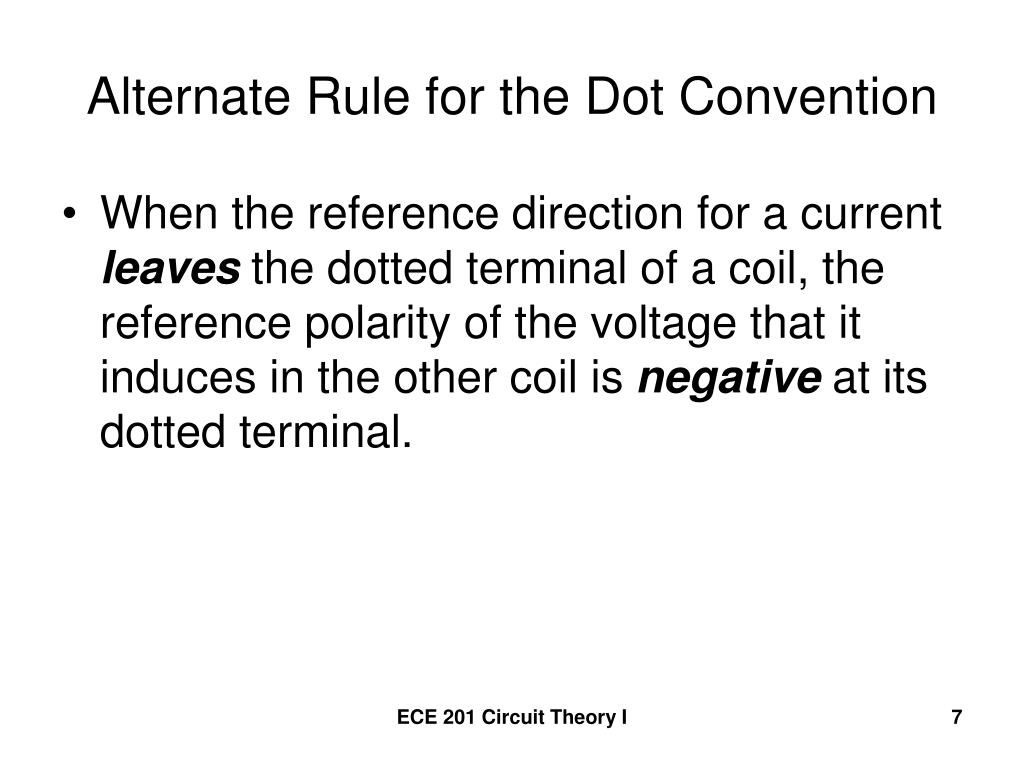 Alternate Rule for the Dot Convention

• When the reference direction for a current leaves the dotted terminal of a coil, the reference polarity of the voltage that it induces in the other coil is negative at its dotted terminal.

ECE 201 Circuit Theory I

7